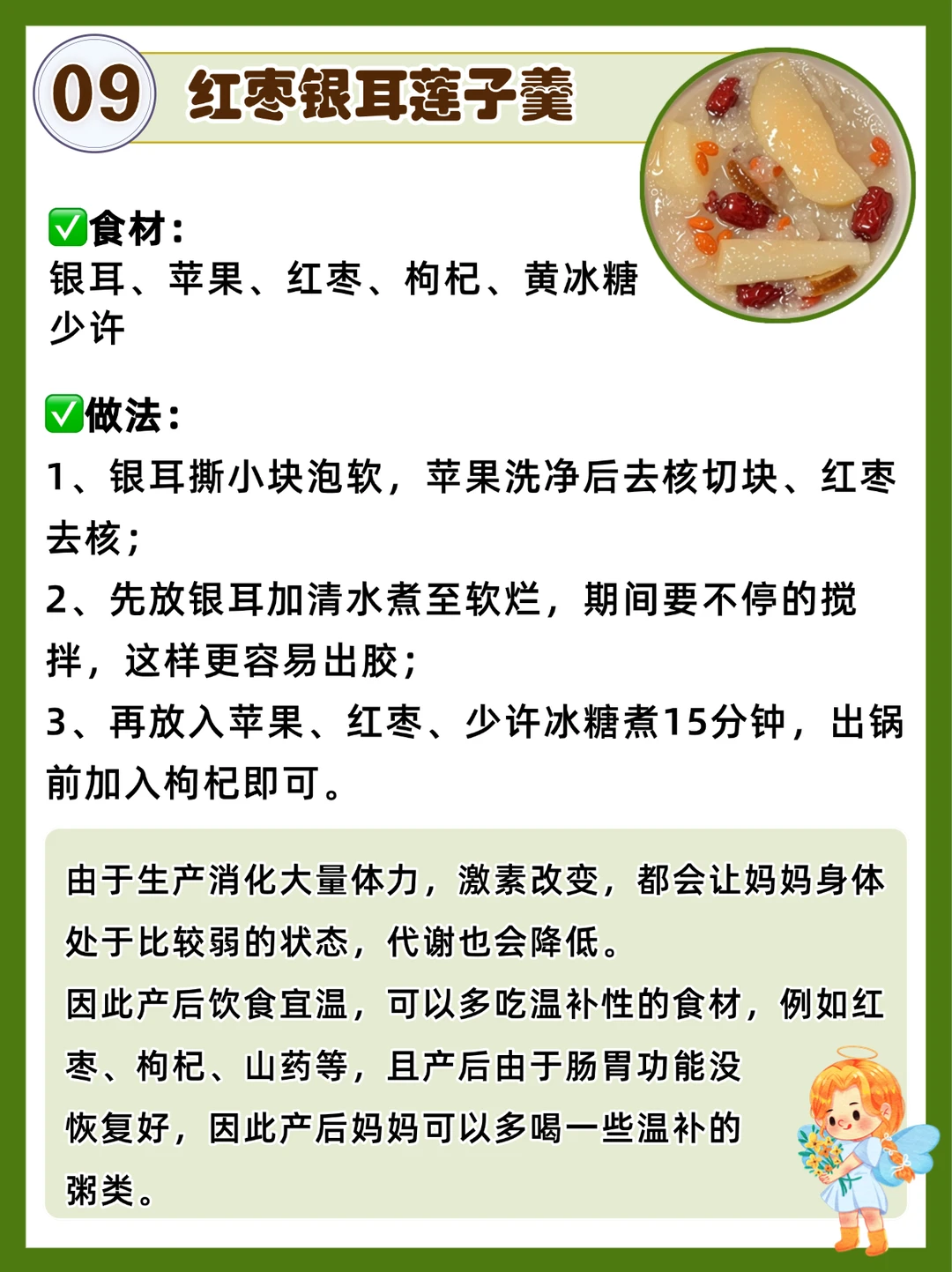 09 红枣银耳莲子羹

☑食材：
银耳、苹果、红枣、枸杞、黄冰糖少许

☑做法：
1、银耳撕小块泡软，苹果洗净后去核切块、红枣去核；
2、先放银耳加清水煮至软烂，期间要不停的搅拌，这样更容易出胶；
3、再放入苹果、红枣、少许冰糖煮15分钟，出锅前加入枸杞即可。

由于生产消化大量体力，激素改变，都会让妈妈身体处于比较弱的状态，代谢也会降低。
因此产后饮食宜温，可以多吃温补性的食材，例如红枣、枸杞、山药等，且产后由于肠胃功能没恢复好，因此产后妈妈可以多喝一些温补的粥类。